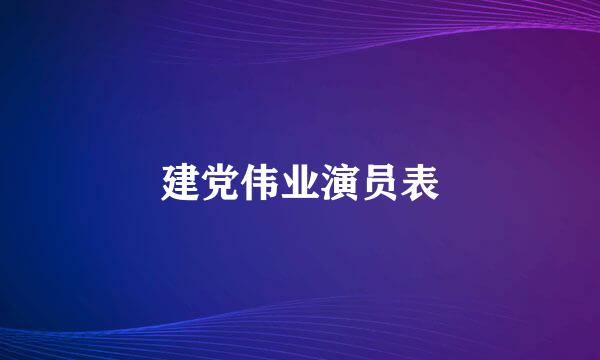 建党伟业演员表